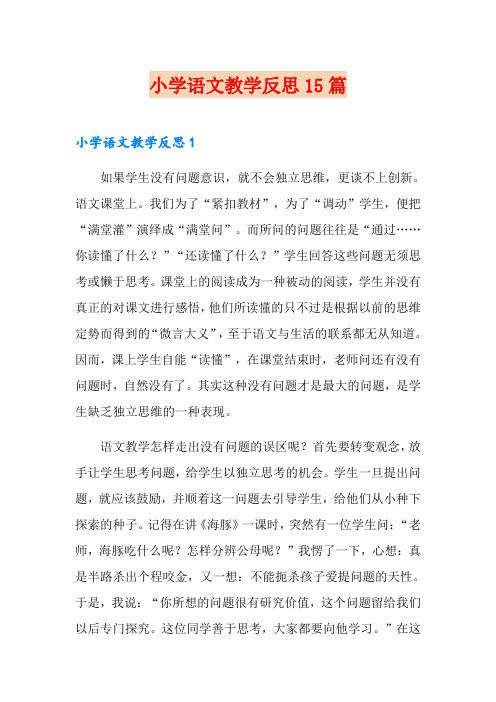 小学语文教学反思15篇

小学语文教学反思1

如果学生没有问题意识，就不会独立思维，更谈不上创新。语文课堂上。我们为了“紧扣教材”，为了“调动”学生，便把“满堂灌”演绎成“满堂问”。而所问的问题往往是“通过……你读懂了什么？”“还读懂了什么？”学生回答这些问题无须思考或懒于思考。课堂上的阅读成为一种被动的阅读，学生并没有真正的对课文进行感悟，他们所读懂的只不过是根据以前的思维定势而得到的“微言大义”，至于语文与生活的联系都无从知道。因而，课上学生自能“读懂”，在课堂结束时，老师问还有没有问题时，自然没有了。其实这种没有问题才是最大的问题，是学生缺乏独立思维的一种表现。

语文教学怎样走出没有问题的误区呢？首先要转变观念，放手让学生思考问题，给学生以独立思考的机会。学生一旦提出问题，就应该鼓励，并顺着这一问题去引导学生，给他们从小种下探索的种子。记得在讲《海豚》一课时，突然有一位学生问：“老师，海豚吃什么呢？怎样分辨公母呢？”我愣了一下，心想：真是半路杀出个程咬金，又一想：不能扼杀孩子爱提问题的天性。于是，我说：“你所想的问题很有研究价值，这个问题留给我们以后专门探究。这位同学善于思考，大家都要向他学习。”在这